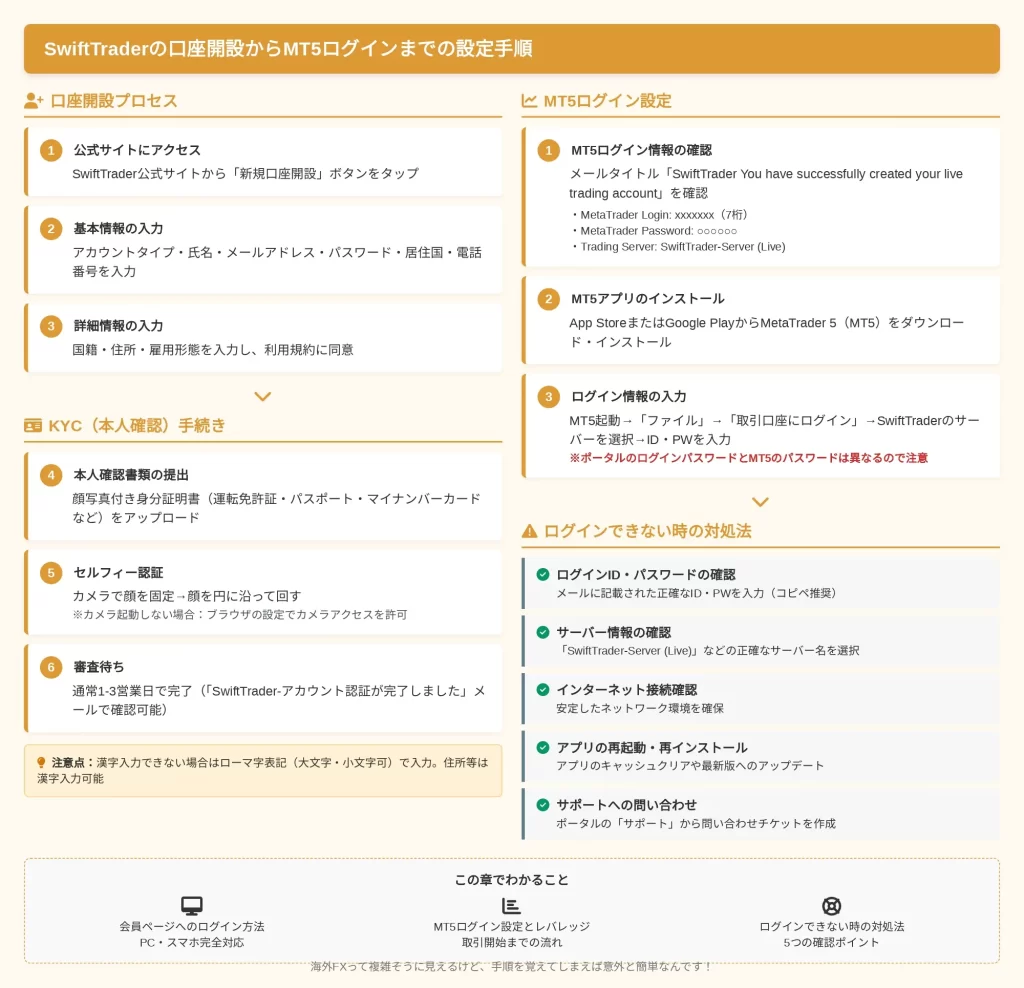 SwiftTraderの口座開設からMT5ログインまでの設定手順

口座開設プロセス

1 公式サイトにアクセス
SwiftTrader公式サイトから「新規口座開設」ボタンをタップ

2 基本情報の入力
アカウントタイプ・氏名・メールアドレス・パスワード・居住国・電話番号を入力

3 詳細情報の入力
国籍・住所・雇用形態を入力し、利用規約に同意

KYC（本人確認）手続き

4 本人確認書類の提出
顔写真付き身分証明書（運転免許証・パスポート・マイナンバーカードなど）をアップロード

5 セルフィー認証
カメラで顔を固定→顔を円に沿って回す
※カメラ起動しない場合：ブラウザの設定でカメラアクセスを許可

6 審査待ち
通常1-3営業日で完了（「SwiftTrader-アカウント認証が完了しました」メールで確認可能）

注意点：漢字入力できない場合はローマ字表記（大文字・小文字可）で入力。住所等は漢字入力可能

MT5ログイン設定

1 MT5ログイン情報の確認
メールタイトル「SwiftTrader You have successfully created your live trading account」を確認
・MetaTrader Login: xxxxxxx（7桁）
・MetaTrader Password: ○○○○○○
・Trading Server: SwiftTrader-Server (Live)

2 MT5アプリのインストール
App StoreまたはGoogle PlayからMetaTrader 5（MT5）をダウンロード・インストール

3 ログイン情報の入力
MT5起動→「ファイル」→「取引口座にログイン」→SwiftTraderのサーバーを選択→ID・PWを入力
※ポータルのログインパスワードとMT5のパスワードは異なるので注意

ログインできない時の対処法

ログインID・パスワードの確認
メールに記載された正確なID・PWを入力（コピペ推奨）

サーバー情報の確認
「SwiftTrader-Server (Live)」などの正確なサーバー名を選択

インターネット接続確認
安定したネットワーク環境を確保

アプリの再起動・再インストール
アプリのキャッシュクリアや最新版へのアップデート

サポートへの問い合わせ
ポータルの「サポート」から問い合わせチケットを作成

この章でわかること

会員ページへのログイン方法
PC・スマホ完全対応

MT5ログイン設定とレバレッジ
取引開始までの流れ

ログインできない時の対処法
5つの確認ポイント

海外FXって複雑そうに見えるけど、手順を覚えてしまえば意外と簡単なんです！